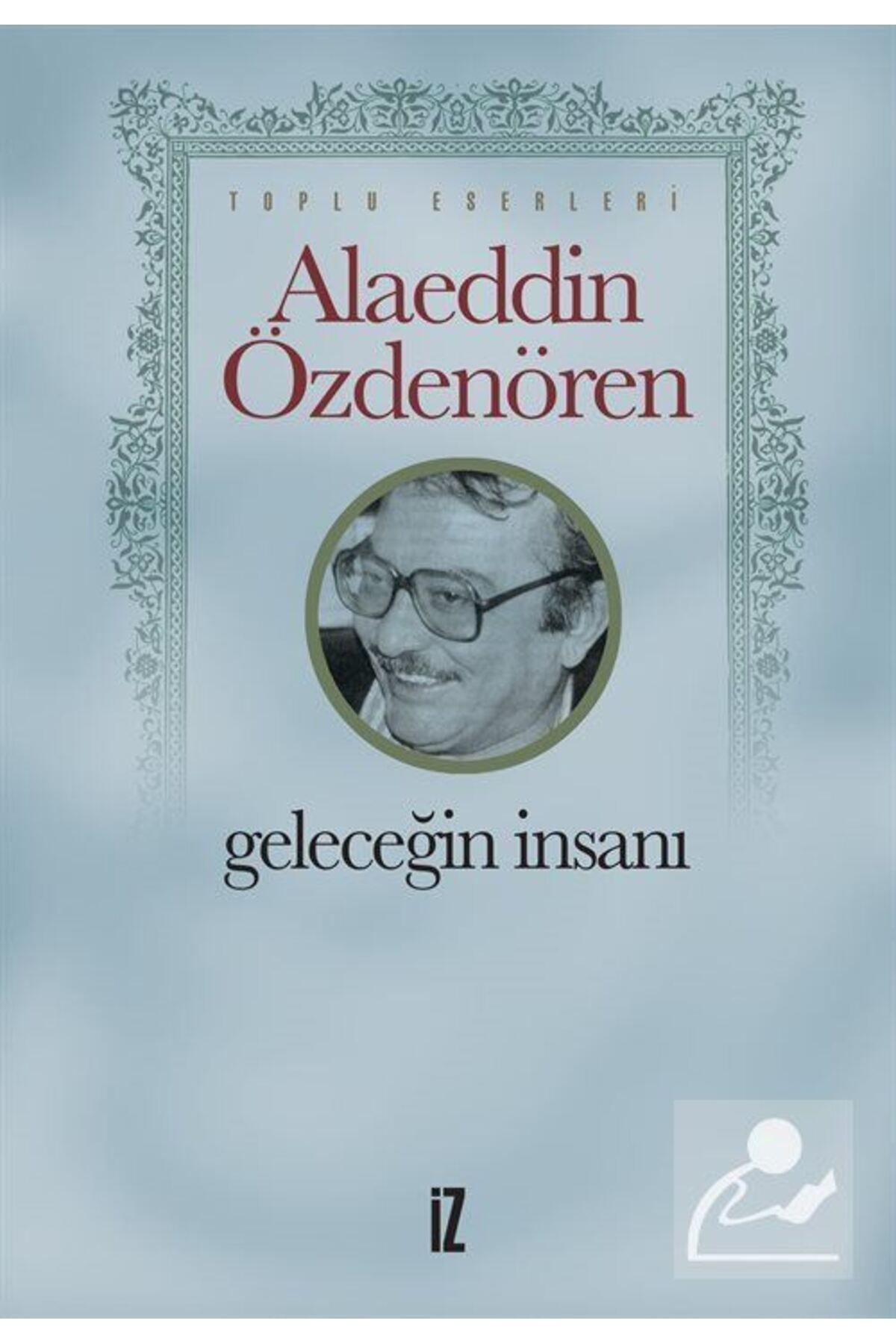 TOPLU ESERLERİ

Alaeddin Özdenören

geleceğin insanı

İZ